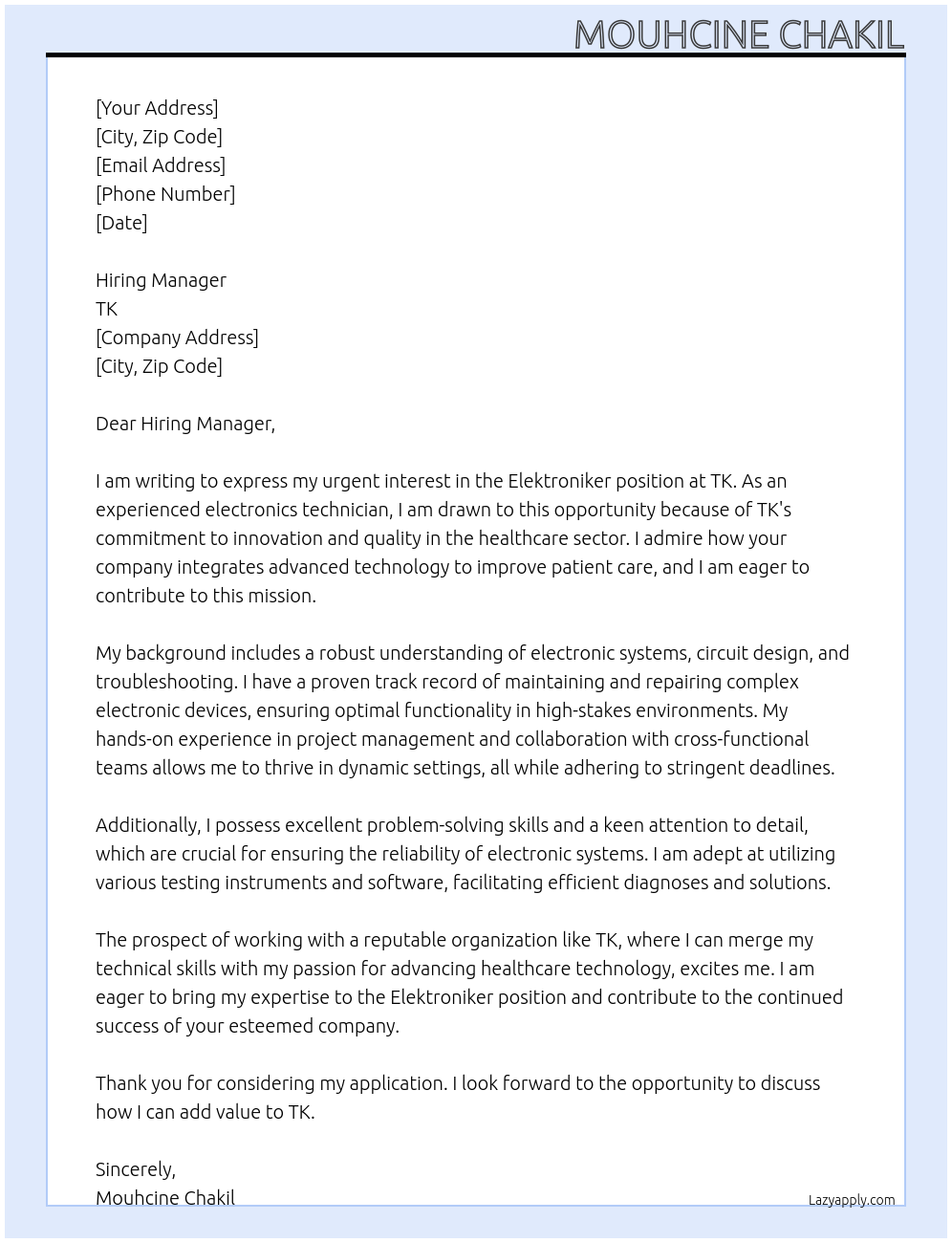 MOUHCINE CHAKIL

[Your Address]
[City, Zip Code]
[Email Address]
[Phone Number]
[Date]

Hiring Manager
TK
[Company Address]
[City, Zip Code]

Dear Hiring Manager,

I am writing to express my urgent interest in the Elektroniker position at TK. As an experienced electronics technician, I am drawn to this opportunity because of TK's commitment to innovation and quality in the healthcare sector. I admire how your company integrates advanced technology to improve patient care, and I am eager to contribute to this mission.

My background includes a robust understanding of electronic systems, circuit design, and troubleshooting. I have a proven track record of maintaining and repairing complex electronic devices, ensuring optimal functionality in high-stakes environments. My hands-on experience in project management and collaboration with cross-functional teams allows me to thrive in dynamic settings, all while adhering to stringent deadlines.

Additionally, I possess excellent problem-solving skills and a keen attention to detail, which are crucial for ensuring the reliability of electronic systems. I am adept at utilizing various testing instruments and software, facilitating efficient diagnoses and solutions.

The prospect of working with a reputable organization like TK, where I can merge my technical skills with my passion for advancing healthcare technology, excites me. I am eager to bring my expertise to the Elektroniker position and contribute to the continued success of your esteemed company.

Thank you for considering my application. I look forward to the opportunity to discuss how I can add value to TK.

Sincerely,
Mouhcine Chakil

Lazyapply.com